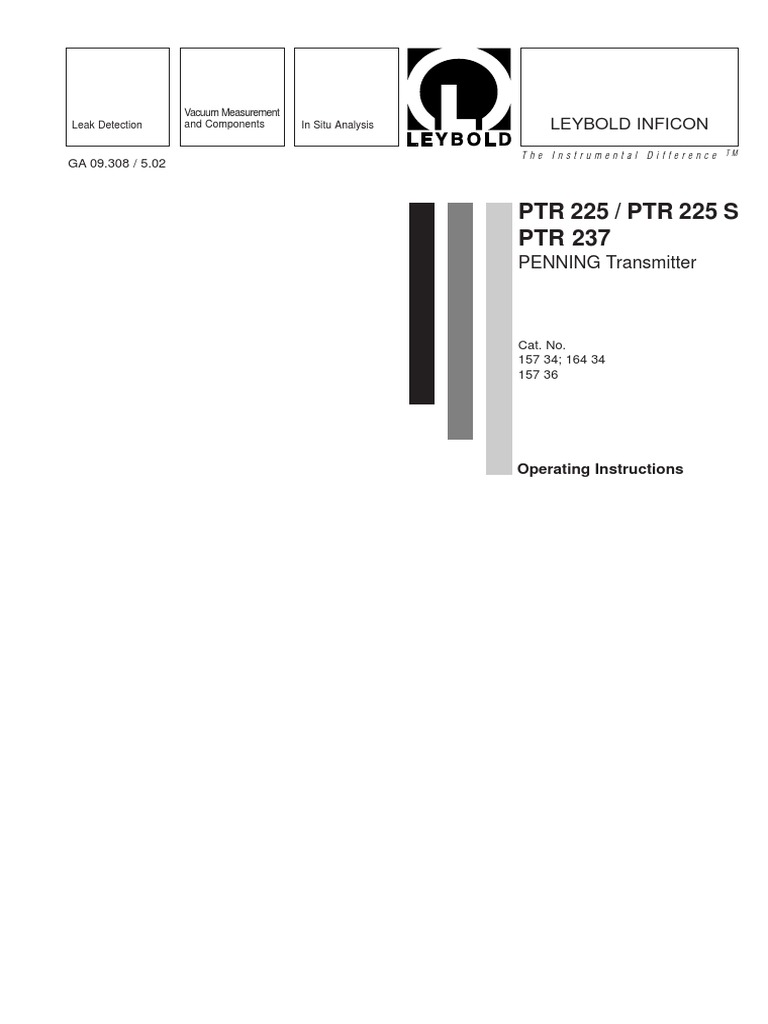 Leak Detection

Vacuum Measurement and Components

In Situ Analysis

LEYBOLD

LEYBOLD INFICON

The Instrumental Difference ™

GA 09.308 / 5.02

PTR 225 / PTR 225 S
PTR 237
PENNING Transmitter

Cat. No.
157 34; 164 34
157 36

Operating Instructions